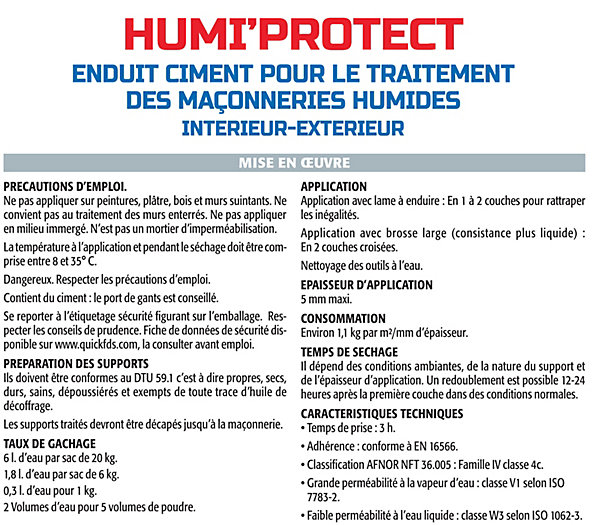 HUMI'PROTECT
ENDUIT CIMENT POUR LE TRAITEMENT DES MAÇONNERIES HUMIDES
INTERIEUR-EXTERIEUR

MISE EN ŒUVRE

PRECAUTIONS D'EMPLOI.
Ne pas appliquer sur peintures, plâtre, bois et murs suintants. Ne convient pas au traitement des murs enterrés. Ne pas appliquer en milieu immergé. N'est pas un mortier d'imperméabilisation.

La température à l'application et pendant le séchage doit être comprise entre 8 et 35° C.

Dangereux. Respecter les précautions d'emploi.

Contient du ciment : le port de gants est conseillé.

Se reporter à l'étiquetage sécurité figurant sur l'emballage. Respecter les conseils de prudence. Fiche de données de sécurité disponible sur www.quickfds.com, la consulter avant emploi.

PREPARATION DES SUPPORTS
Ils doivent être conformes au DTU 59.1 c'est à dire propres, secs, durs, sains, dépoussiérés et exempts de toute trace d'huile de décoffrage.

Les supports traités devront être décapés jusqu'à la maçonnerie.

TAUX DE GACHAGE
6 l. d'eau par sac de 20 kg.
1,8 l. d'eau par sac de 6 kg.
0,3 l. d'eau pour 1 kg.
2 Volumes d'eau pour 5 volumes de poudre.

APPLICATION
Application avec lame à enduire : En 1 à 2 couches pour rattraper les inégalités.

Application avec brosse large (consistance plus liquide) : En 2 couches croisées.

Nettoyage des outils à l'eau.

EPAISSEUR D'APPLICATION
5 mm maxi.

CONSOMMATION
Environ 1,1 kg par m²/mm d'épaisseur.

TEMPS DE SECHAGE
Il dépend des conditions ambiantes, de la nature du support et de l'épaisseur d'application. Un redoublement est possible 12-24 heures après la première couche dans des conditions normales.

CARACTERISTIQUES TECHNIQUES
• Temps de prise : 3 h.
• Adhérence : conforme à EN 16566.
• Classification AFNOR NFT 36.005 : Famille IV classe 4c.
• Grande perméabilité à la vapeur d'eau : classe V1 selon ISO 7783-2.
• Faible perméabilité à l'eau liquide : classe W3 selon ISO 1062-3.